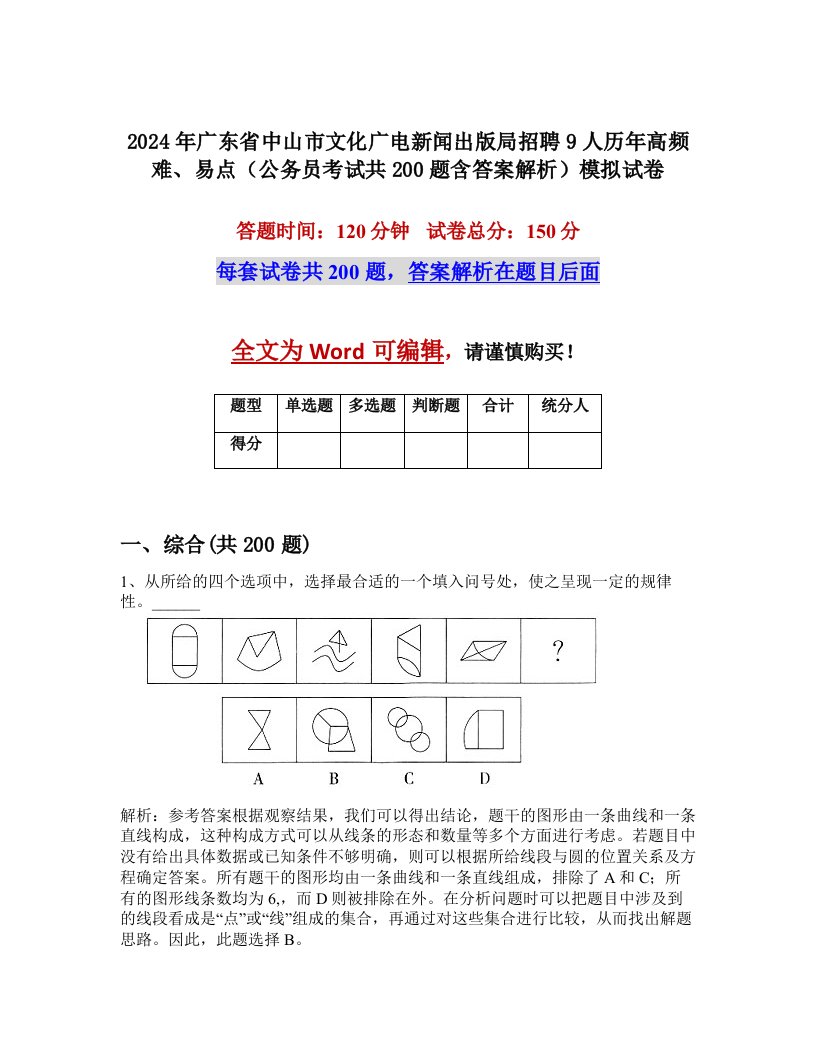 2024年广东省中山市文化广电新闻出版局招聘9人历年高频难、易点（公务员考试共200题含答案解析）模拟试卷

答题时间：120分钟　试卷总分：150分

每套试卷共200题，答案解析在题目后面

全文为Word可编辑，请谨慎购买！

| 题型 | 单选题 | 多选题 | 判断题 | 合计 | 统分人 |
|---|---|---|---|---|---|
| 得分 | | | | | |

一、综合(共200题)

1、从所给的四个选项中，选择最合适的一个填入问号处，使之呈现一定的规律性。______

?

A　B　C　D

解析：参考答案根据观察结果，我们可以得出结论，题干的图形由一条曲线和一条直线构成，这种构成方式可以从线条的形态和数量等多个方面进行考虑。若题目中没有给出具体数据或已知条件不够明确，则可以根据所给线段与圆的位置关系及方程确定答案。所有题干的图形均由一条曲线和一条直线组成，排除了A和C；所有的图形线条数均为6,，而D则被排除在外。在分析问题时可以把题目中涉及到的线段看成是“点”或“线”组成的集合，再通过对这些集合进行比较，从而找出解题思路。因此，此题选择B。